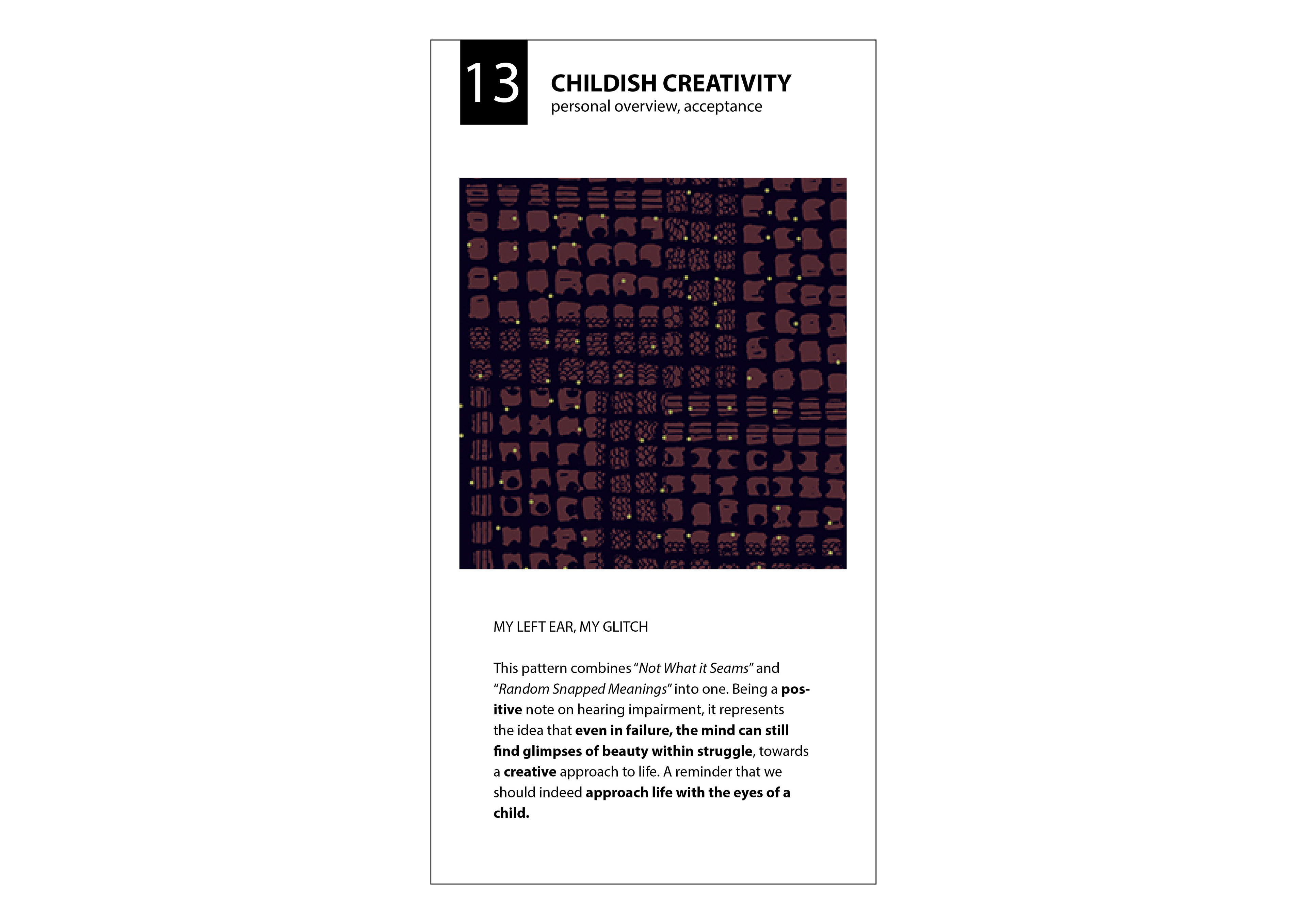 13

CHILDISH CREATIVITY
personal overview, acceptance

MY LEFT EAR, MY GLITCH

This pattern combines "Not What it Seams" and "Random Snapped Meanings" into one. Being a positive note on hearing impairment, it represents the idea that even in failure, the mind can still find glimpses of beauty within struggle, towards a creative approach to life. A reminder that we should indeed approach life with the eyes of a child.